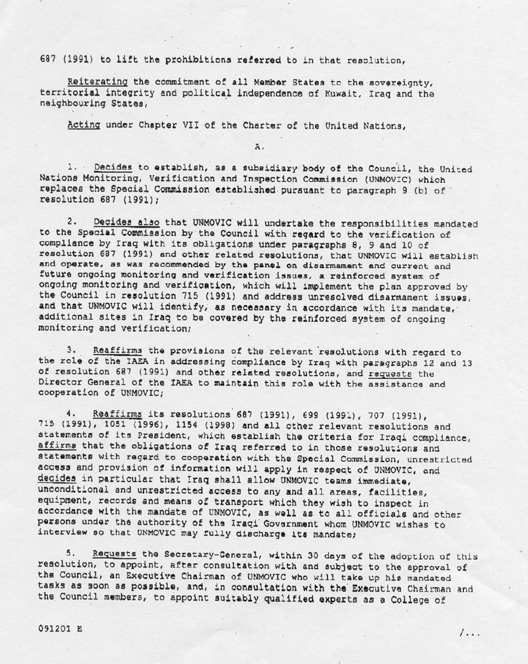 687 (1991) to lift the prohibitions referred to in that resolution,

Reiterating the commitment of all Member States to the sovereignty, territorial integrity and political independence of Kuwait, Iraq and the neighbouring States,

Acting under Chapter VII of the Charter of the United Nations,

A.

1. Decides to establish, as a subsidiary body of the Council, the United Nations Monitoring, Verification and Inspection Commission (UNMOVIC) which replaces the Special Commission established pursuant to paragraph 9 (b) of resolution 687 (1991);

2. Decides also that UNMOVIC will undertake the responsibilities mandated to the Special Commission by the Council with regard to the verification of compliance by Iraq with its obligations under paragraphs 8, 9 and 10 of resolution 687 (1991) and other related resolutions, that UNMOVIC will establish and operate, as was recommended by the panel on disarmament and current and future ongoing monitoring and verification issues, a reinforced system of ongoing monitoring and verification, which will implement the plan approved by the Council in resolution 715 (1991) and address unresolved disarmament issues, and that UNMOVIC will identify, as necessary in accordance with its mandate, additional sites in Iraq to be covered by the reinforced system of ongoing monitoring and verification;

3. Reaffirms the provisions of the relevant resolutions with regard to the role of the IAEA in addressing compliance by Iraq with paragraphs 12 and 13 of resolution 687 (1991) and other related resolutions, and requests the Director General of the IAEA to maintain this role with the assistance and cooperation of UNMOVIC;

4. Reaffirms its resolutions 687 (1991), 699 (1991), 707 (1991), 715 (1991), 1051 (1996), 1154 (1998) and all other relevant resolutions and statements of its President, which establish the criteria for Iraqi compliance, affirms that the obligations of Iraq referred to in those resolutions and statements with regard to cooperation with the Special Commission, unrestricted access and provision of information will apply in respect of UNMOVIC, and decides in particular that Iraq shall allow UNMOVIC teams immediate, unconditional and unrestricted access to any and all areas, facilities, equipment, records and means of transport which they wish to inspect in accordance with the mandate of UNMOVIC, as well as to all officials and other persons under the authority of the Iraqi Government whom UNMOVIC wishes to interview so that UNMOVIC may fully discharge its mandate;

5. Requests the Secretary-General, within 30 days of the adoption of this resolution, to appoint, after consultation with and subject to the approval of the Council, an Executive Chairman of UNMOVIC who will take up his mandated tasks as soon as possible, and, in consultation with the Executive Chairman and the Council members, to appoint suitably qualified experts as a College of

091201 E

/...